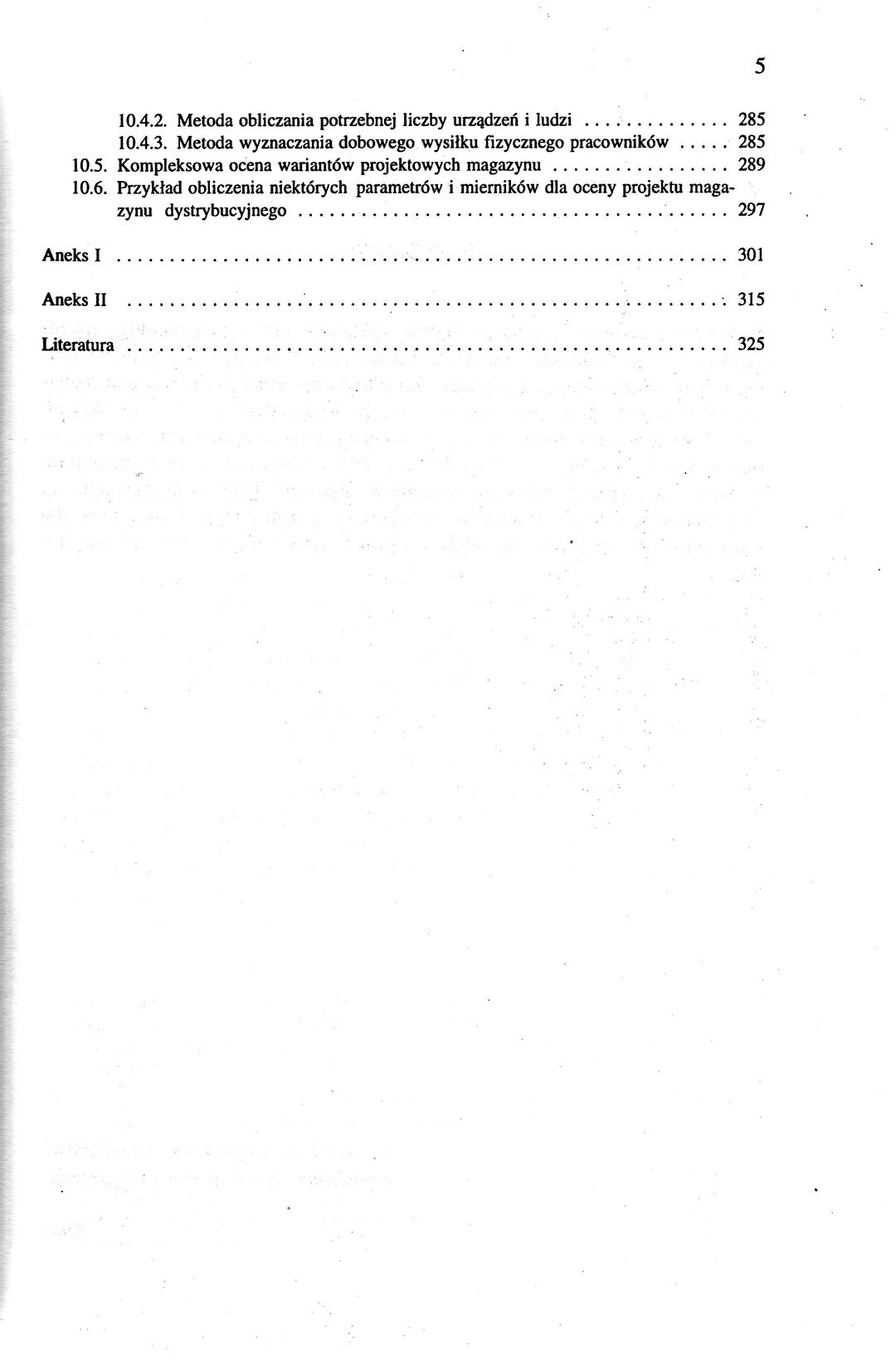 5

10.4.2. Metoda obliczania potrzebnej liczby urządzeń i ludzi 285
10.4.3. Metoda wyznaczania dobowego wysiłku fizycznego pracowników 285
10.5. Kompleksowa ocena wariantów projektowych magazynu 289
10.6. Przykład obliczenia niektórych parametrów i mierników dla oceny projektu magazynu dystrybucyjnego 297

Aneks I 301

Aneks II 315

Literatura 325